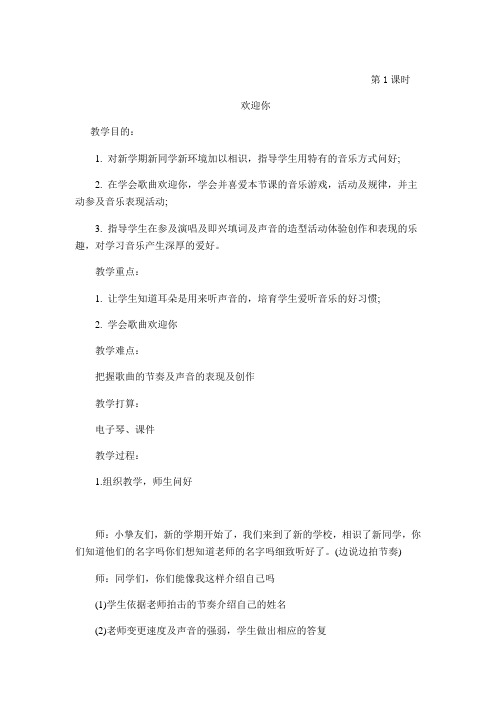 第 1 课时

欢迎你

教学目的：

1. 对新学期新同学新环境加以相识，指导学生用特有的音乐方式问好;

2. 在学会歌曲欢迎你，学会并喜爱本节课的音乐游戏，活动及规律，并主动参及音乐表现活动;

3. 指导学生在参及演唱及即兴填词及声音的造型活动体验创作和表现的乐趣，对学习音乐产生深厚的爱好。

教学重点：

1. 让学生知道耳朵是用来听声音的，培育学生爱听音乐的好习惯;

2. 学会歌曲欢迎你

教学难点：

把握歌曲的节奏及声音的表现及创作

教学打算：

电子琴、课件

教学过程：

1.组织教学，师生问好

师：小挚友们，新的学期开始了，我们来到了新的学校，相识了新同学，你们知道他们的名字吗你们想知道老师的名字吗细致听好了。(边说边拍节奏)

师：同学们，你们能像我这样介绍自己吗

(1)学生依据老师拍击的节奏介绍自己的姓名

(2)老师变更速度及声音的强弱，学生做出相应的答复